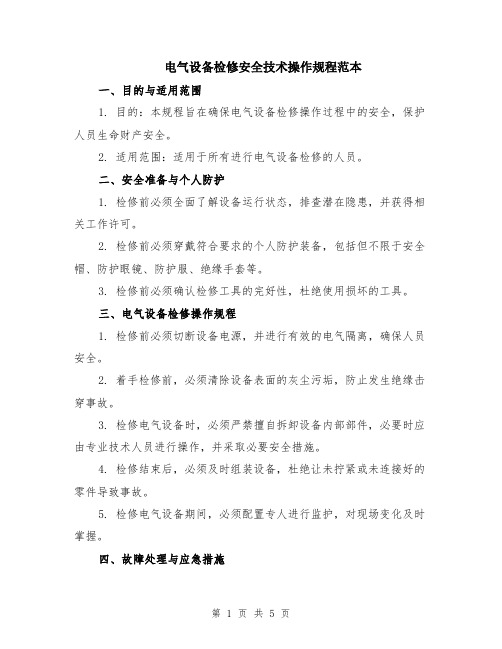 电气设备检修安全技术操作规程范本

一、目的与适用范围

1. 目的：本规程旨在确保电气设备检修操作过程中的安全，保护人员生命财产安全。

2. 适用范围：适用于所有进行电气设备检修的人员。

二、安全准备与个人防护

1. 检修前必须全面了解设备运行状态，排查潜在隐患，并获得相关工作许可。

2. 检修前必须穿戴符合要求的个人防护装备，包括但不限于安全帽、防护眼镜、防护服、绝缘手套等。

3. 检修前必须确认检修工具的完好性，杜绝使用损坏的工具。

三、电气设备检修操作规程

1. 检修前必须切断设备电源，并进行有效的电气隔离，确保人员安全。

2. 着手检修前，必须清除设备表面的灰尘污垢，防止发生绝缘击穿事故。

3. 检修电气设备时，必须严禁擅自拆卸设备内部部件，必要时应由专业技术人员进行操作，并采取必要安全措施。

4. 检修结束后，必须及时组装设备，杜绝让未拧紧或未连接好的零件导致事故。

5. 检修电气设备期间，必须配置专人进行监护，对现场变化及时掌握。

四、故障处理与应急措施

第 1 页 共 5 页